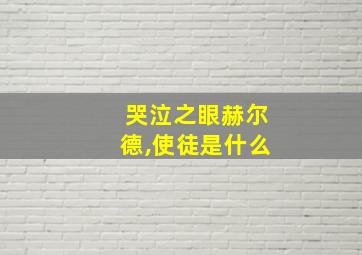 哭泣之眼赫尔德,使徒是什么